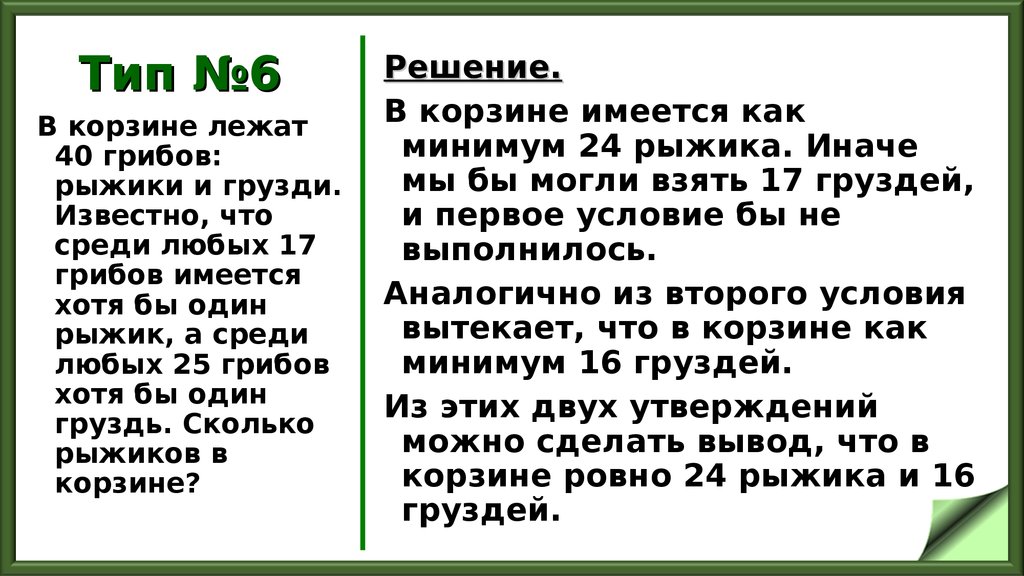 Тип №6

В корзине лежат 40 грибов: рыжики и грузди. Известно, что среди любых 17 грибов имеется хотя бы один рыжик, а среди любых 25 грибов хотя бы один груздь. Сколько рыжиков в корзине?

Решение.

В корзине имеется как минимум 24 рыжика. Иначе мы бы могли взять 17 груздей, и первое условие бы не выполнилось.

Аналогично из второго условия вытекает, что в корзине как минимум 16 груздей.

Из этих двух утверждений можно сделать вывод, что в корзине ровно 24 рыжика и 16 груздей.